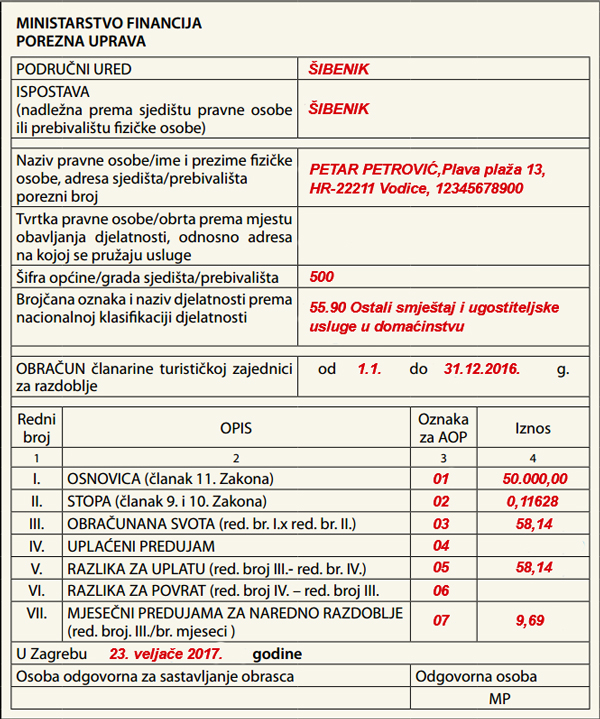 MINISTARSTVO FINANCIJA
POREZNA UPRAVA

| | |
|---|---|
| PODRUČNI URED | ŠIBENIK |
| ISPOSTAVA (nadležna prema sjedištu pravne osobe ili prebivalištu fizičke osobe) | ŠIBENIK |
| Naziv pravne osobe/ime i prezime fizičke osobe, adresa sjedišta/prebivališta porezni broj | PETAR PETROVIĆ,Plava plaža 13, HR-22211 Vodice, 12345678900 |
| Tvrtka pravne osobe/obrta prema mjestu obavljanja djelatnosti, odnosno adresa na kojoj se pružaju usluge | |
| Šifra općine/grada sjedišta/prebivališta | 500 |
| Brojčana oznaka i naziv djelatnosti prema nacionalnoj klasifikaciji djelatnosti | 55.90 Ostali smještaj i ugostiteljske usluge u domaćinstvu |
| OBRAČUN članarine turističkoj zajednici za razdoblje | od 1.1. do 31.12.2016. g. |

| Redni broj | OPIS | Oznaka za AOP | Iznos |
|---|---|---|---|
| 1 | 2 | 3 | 4 |
| I. | OSNOVICA (članak 11. Zakona) | 01 | 50.000,00 |
| II. | STOPA (članak 9. i 10. Zakona) | 02 | 0,11628 |
| III. | OBRAČUNANA SVOTA (red. br. I.x red. br. II.) | 03 | 58,14 |
| IV. | UPLAĆENI PREDUJAM | 04 | |
| V. | RAZLIKA ZA UPLATU (red. broj III.- red. br. IV.) | 05 | 58,14 |
| VI. | RAZLIKA ZA POVRAT (red. broj IV. – red. broj III. | 06 | |
| VII. | MJESEČNI PREDUJAMA ZA NAREDNO RAZDOBLJE (red. broj. III./br. mjeseci ) | 07 | 9,69 |

U Zagrebu 23. veljače 2017. godine

| Osoba odgovorna za sastavljanje obrasca | Odgovorna osoba |
|---|---|
| | MP |